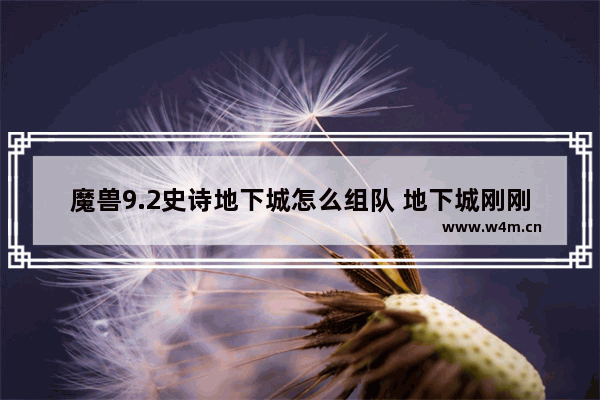 魔兽9.2史诗地下城怎么组队 地下城刚刚

www.w4m.cn